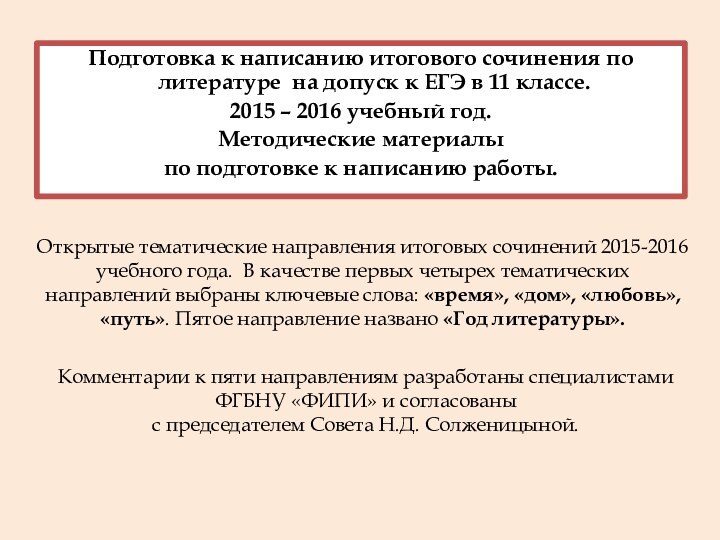 Подготовка к написанию итогового сочинения по литературе на допуск к ЕГЭ в 11 классе.
2015 – 2016 учебный год.
Методические материалы
по подготовке к написанию работы.

Открытые тематические направления итоговых сочинений 2015-2016 учебного года. В качестве первых четырех тематических направлений выбраны ключевые слова: «время», «дом», «любовь», «путь». Пятое направление названо «Год литературы».

Комментарии к пяти направлениям разработаны специалистами ФГБНУ «ФИПИ» и согласованы с председателем Совета Н.Д. Солженицыной.